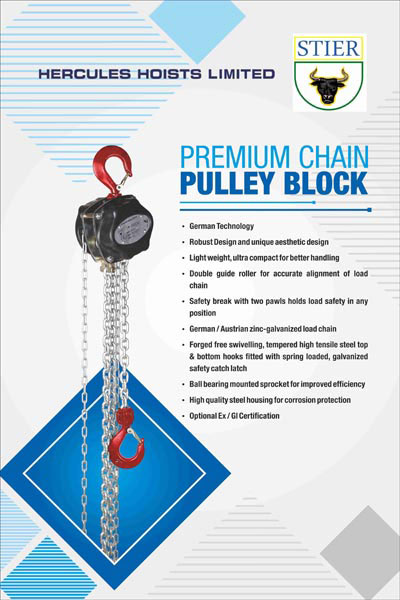 HERCULES HOISTS LIMITED

STIER

PREMIUM CHAIN
PULLEY BLOCK

• German Technology
• Robust Design and unique aesthetic design
• Light weight, ultra compact for better handling
• Double guide roller for accurate alignment of load chain
• Safety break with two pawls holds load safety in any position
• German / Austrian zinc-galvanized load chain
• Forged free swivelling, tempered high tensile steel top & bottom hooks fitted with spring loaded, galvanized safety catch latch
• Ball bearing mounted sprocket for improved efficiency
• High quality steel housing for corrosion protection
• Optional Ex / GI Certification